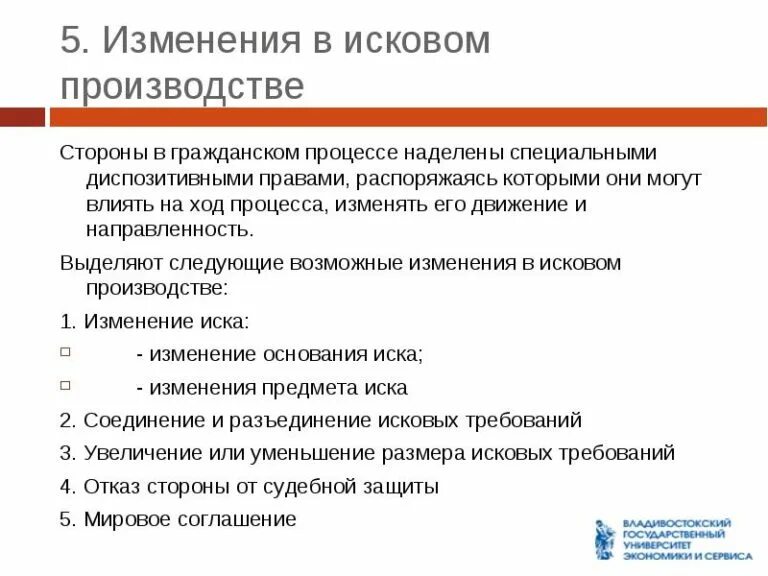 5. Изменения в исковом производстве

Стороны в гражданском процессе наделены специальными диспозитивными правами, распоряжаясь которыми они могут влиять на ход процесса, изменять его движение и направленность.

Выделяют следующие возможные изменения в исковом производстве:

1. Изменение иска:

- изменение основания иска;

- изменения предмета иска

2. Соединение и разъединение исковых требований

3. Увеличение или уменьшение размера исковых требований

4. Отказ стороны от судебной защиты

5. Мировое соглашение

ВЛАДИВОСТОКСКИЙ ГОСУДАРСТВЕННЫЙ УНИВЕРСИТЕТ ЭКОНОМИКИ И СЕРВИСА